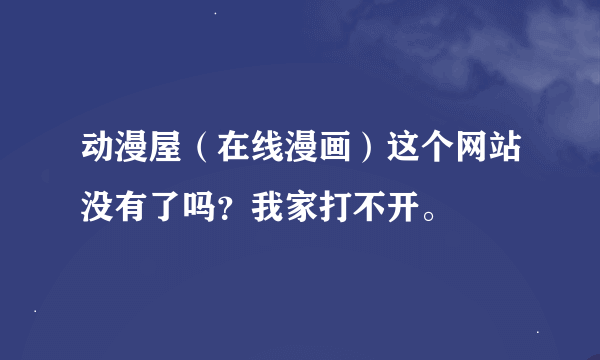 动漫屋（在线漫画）这个网站没有了吗？我家打不开。